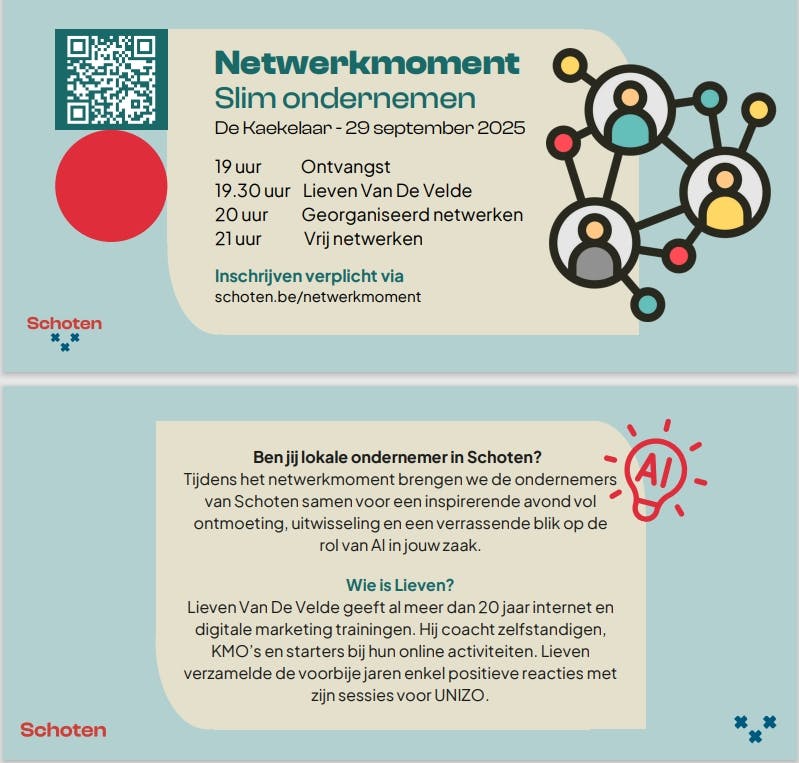 Netwerkmoment
Slim ondernemen
De Kaekelaar - 29 september 2025

19 uur Ontvangst
19.30 uur Lieven Van De Velde
20 uur Georganiseerd netwerken
21 uur Vrij netwerken

Inschrijven verplicht via
schoten.be/netwerkmoment

Schoten

Ben jij lokale ondernemer in Schoten?
Tijdens het netwerkmoment brengen we de ondernemers van Schoten samen voor een inspirerende avond vol ontmoeting, uitwisseling en een verrassende blik op de rol van AI in jouw zaak.

AI

Wie is Lieven?
Lieven Van De Velde geeft al meer dan 20 jaar internet en digitale marketing trainingen. Hij coacht zelfstandigen, KMO's en starters bij hun online activiteiten. Lieven verzamelde de voorbije jaren enkel positieve reacties met zijn sessies voor UNIZO.

Schoten